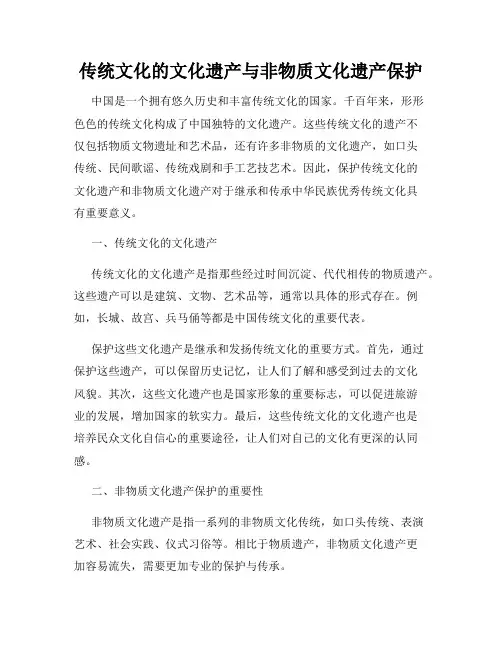 传统文化的文化遗产与非物质文化遗产保护

中国是一个拥有悠久历史和丰富传统文化的国家。千百年来，形形色色的传统文化构成了中国独特的文化遗产。这些传统文化的遗产不仅包括物质文物遗址和艺术品，还有许多非物质的文化遗产，如口头传统、民间歌谣、传统戏剧和手工艺技艺术。因此，保护传统文化的文化遗产和非物质文化遗产对于继承和传承中华民族优秀传统文化具有重要意义。

一、传统文化的文化遗产

传统文化的文化遗产是指那些经过时间沉淀、代代相传的物质遗产。这些遗产可以是建筑、文物、艺术品等，通常以具体的形式存在。例如，长城、故宫、兵马俑等都是中国传统文化的重要代表。

保护这些文化遗产是继承和发扬传统文化的重要方式。首先，通过保护这些遗产，可以保留历史记忆，让人们了解和感受到过去的文化风貌。其次，这些文化遗产也是国家形象的重要标志，可以促进旅游业的发展，增加国家的软实力。最后，这些传统文化的文化遗产也是培养民众文化自信心的重要途径，让人们对自己的文化有更深的认同感。

二、非物质文化遗产保护的重要性

非物质文化遗产是指一系列的非物质文化传统，如口头传统、表演艺术、社会实践、仪式习俗等。相比于物质遗产，非物质文化遗产更加容易流失，需要更加专业的保护与传承。